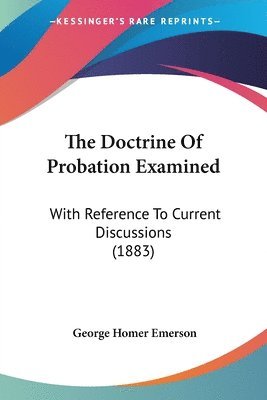 —KESSINGER'S RARE REPRINTS—

The Doctrine Of Probation Examined

With Reference To Current Discussions (1883)

George Homer Emerson